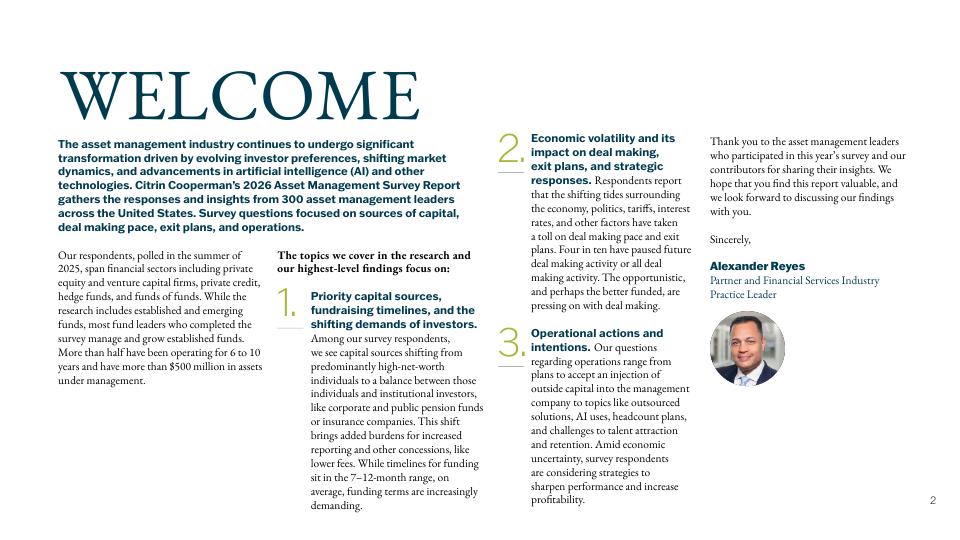 WELCOME

The asset management industry continues to undergo significant transformation driven by evolving investor preferences, shifting market dynamics, and advancements in artificial intelligence (AI) and other technologies. Citrin Cooperman's 2026 Asset Management Survey Report gathers the responses and insights from 300 asset management leaders across the United States. Survey questions focused on sources of capital, deal making pace, exit plans, and operations.

Our respondents, polled in the summer of 2025, span financial sectors including private equity and venture capital firms, private credit, hedge funds, and funds of funds. While the research includes established and emerging funds, most fund leaders who completed the survey manage and grow established funds. More than half have been operating for 6 to 10 years and have more than $500 million in assets under management.

The topics we cover in the research and our highest-level findings focus on:

1. Priority capital sources, fundraising timelines, and the shifting demands of investors. Among our survey respondents, we see capital sources shifting from predominantly high-net-worth individuals to a balance between those individuals and institutional investors, like corporate and public pension funds or insurance companies. This shift brings added burdens for increased reporting and other concessions, like lower fees. While timelines for funding sit in the 7–12-month range, on average, funding terms are increasingly demanding.

2. Economic volatility and its impact on deal making, exit plans, and strategic responses. Respondents report that the shifting tides surrounding the economy, politics, tariffs, interest rates, and other factors have taken a toll on deal making pace and exit plans. Four in ten have paused future deal making activity or all deal making activity. The opportunistic, and perhaps the better funded, are pressing on with deal making.

3. Operational actions and intentions. Our questions regarding operations range from plans to accept an injection of outside capital into the management company to topics like outsourced solutions, AI uses, headcount plans, and challenges to talent attraction and retention. Amid economic uncertainty, survey respondents are considering strategies to sharpen performance and increase profitability.

Thank you to the asset management leaders who participated in this year's survey and our contributors for sharing their insights. We hope that you find this report valuable, and we look forward to discussing our findings with you.

Sincerely,

Alexander Reyes
Partner and Financial Services Industry Practice Leader

2